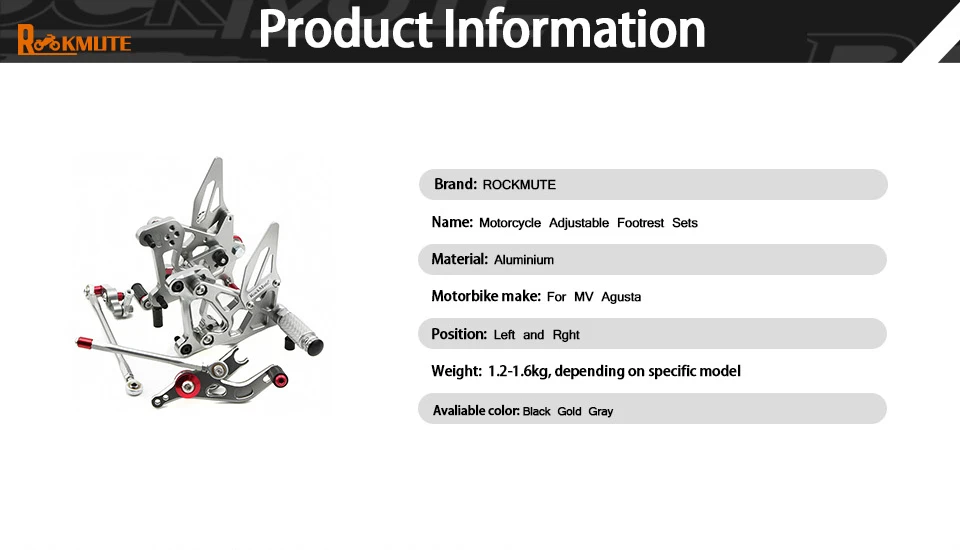 ROCKMUTE

Product Information

Brand: ROCKMUTE

Name: Motorcycle Adjustable Footrest Sets

Material: Aluminium

Motorbike make: For MV Agusta

Position: Left and Rght

Weight: 1.2-1.6kg, depending on specific model

Avaliable color: Black Gold Gray